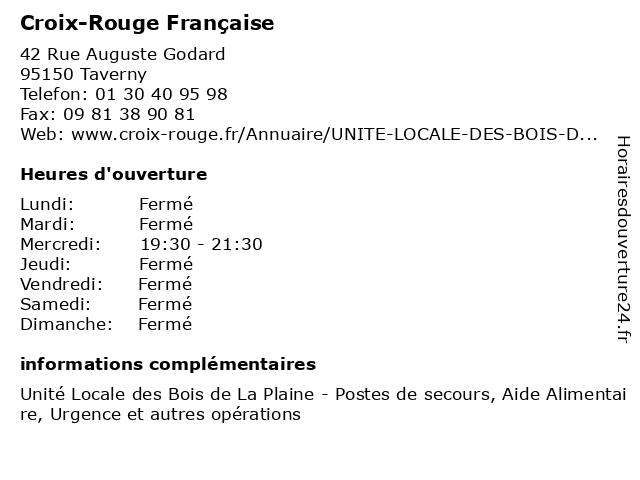 Croix-Rouge Française

42 Rue Auguste Godard
95150 Taverny
Telefon: 01 30 40 95 98
Fax: 09 81 38 90 81
Web: www.croix-rouge.fr/Annuaire/UNITE-LOCALE-DES-BOIS-D...

Heures d'ouverture

Lundi: Fermé
Mardi: Fermé
Mercredi: 19:30 - 21:30
Jeudi: Fermé
Vendredi: Fermé
Samedi: Fermé
Dimanche: Fermé

informations complémentaires

Unité Locale des Bois de La Plaine - Postes de secours, Aide Alimentaire, Urgence et autres opérations

Horairesdouverture24.fr